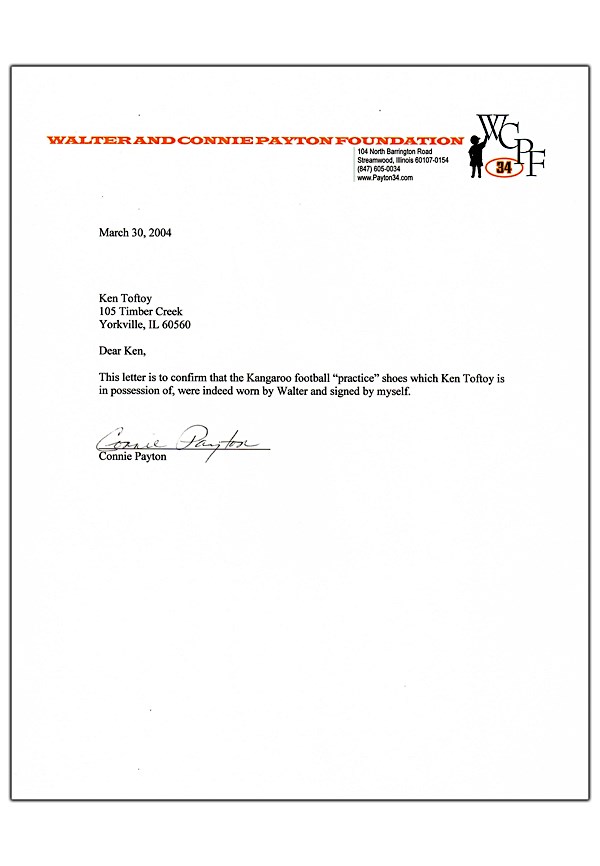 WALTER AND CONNIE PAYTON FOUNDATION

104 North Barrington Road
Streamwood, Illinois 60107-0154
(847) 605-0034
www.Payton34.com

WCPF
34

March 30, 2004

Ken Toftoy
105 Timber Creek
Yorkville, IL 60560

Dear Ken,

This letter is to confirm that the Kangaroo football "practice" shoes which Ken Toftoy is in possession of, were indeed worn by Walter and signed by myself.

Connie Payton
Connie Payton